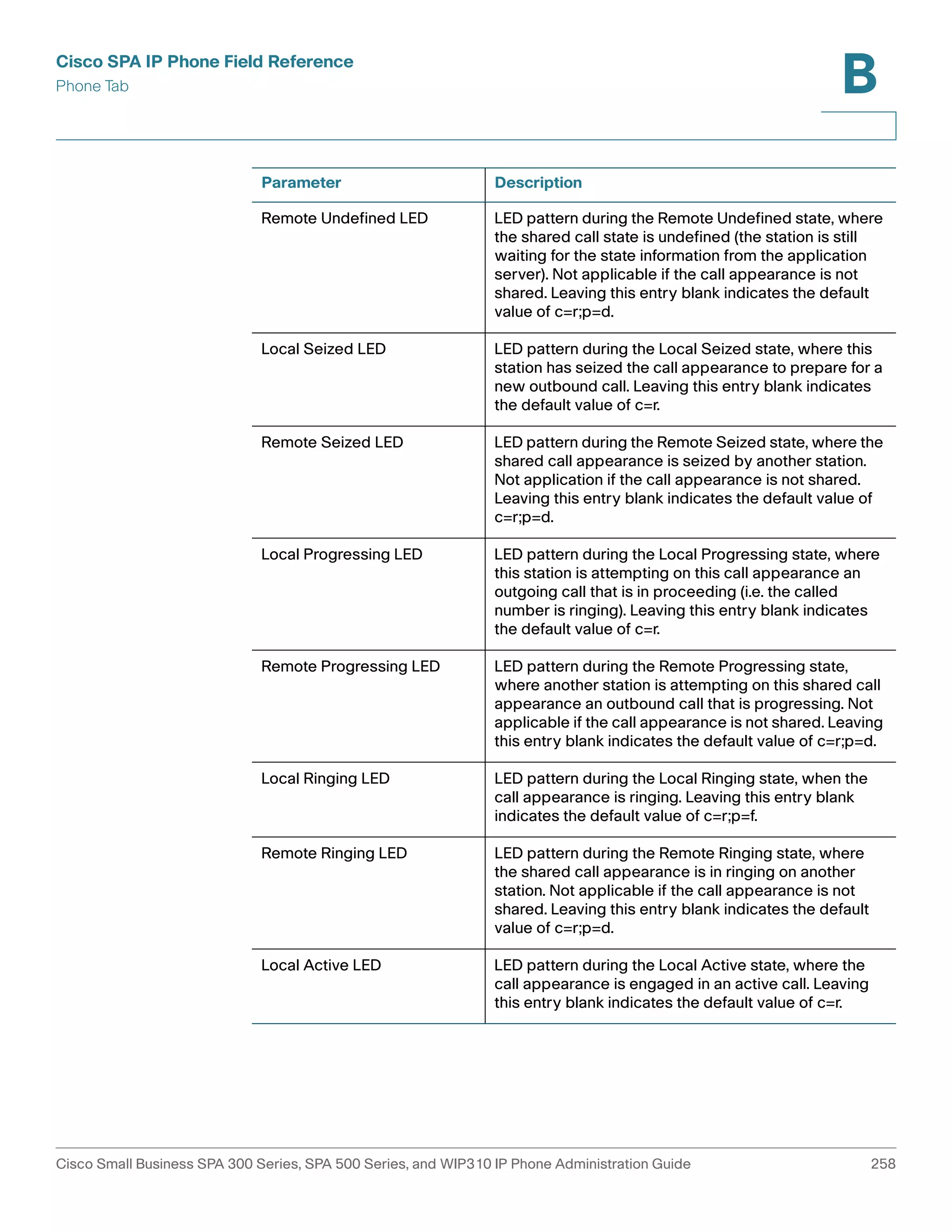 Cisco SPA IP Phone Field Reference
Phone Tab

B

| Parameter | Description |
|---|---|
| Remote Undefined LED | LED pattern during the Remote Undefined state, where the shared call state is undefined (the station is still waiting for the state information from the application server). Not applicable if the call appearance is not shared. Leaving this entry blank indicates the default value of c=r;p=d. |
| Local Seized LED | LED pattern during the Local Seized state, where this station has seized the call appearance to prepare for a new outbound call. Leaving this entry blank indicates the default value of c=r. |
| Remote Seized LED | LED pattern during the Remote Seized state, where the shared call appearance is seized by another station. Not application if the call appearance is not shared. Leaving this entry blank indicates the default value of c=r;p=d. |
| Local Progressing LED | LED pattern during the Local Progressing state, where this station is attempting on this call appearance an outgoing call that is in proceeding (i.e. the called number is ringing). Leaving this entry blank indicates the default value of c=r. |
| Remote Progressing LED | LED pattern during the Remote Progressing state, where another station is attempting on this shared call appearance an outbound call that is progressing. Not applicable if the call appearance is not shared. Leaving this entry blank indicates the default value of c=r;p=d. |
| Local Ringing LED | LED pattern during the Local Ringing state, when the call appearance is ringing. Leaving this entry blank indicates the default value of c=r;p=f. |
| Remote Ringing LED | LED pattern during the Remote Ringing state, where the shared call appearance is in ringing on another station. Not applicable if the call appearance is not shared. Leaving this entry blank indicates the default value of c=r;p=d. |
| Local Active LED | LED pattern during the Local Active state, where the call appearance is engaged in an active call. Leaving this entry blank indicates the default value of c=r. |

Cisco Small Business SPA 300 Series, SPA 500 Series, and WIP310 IP Phone Administration Guide 258